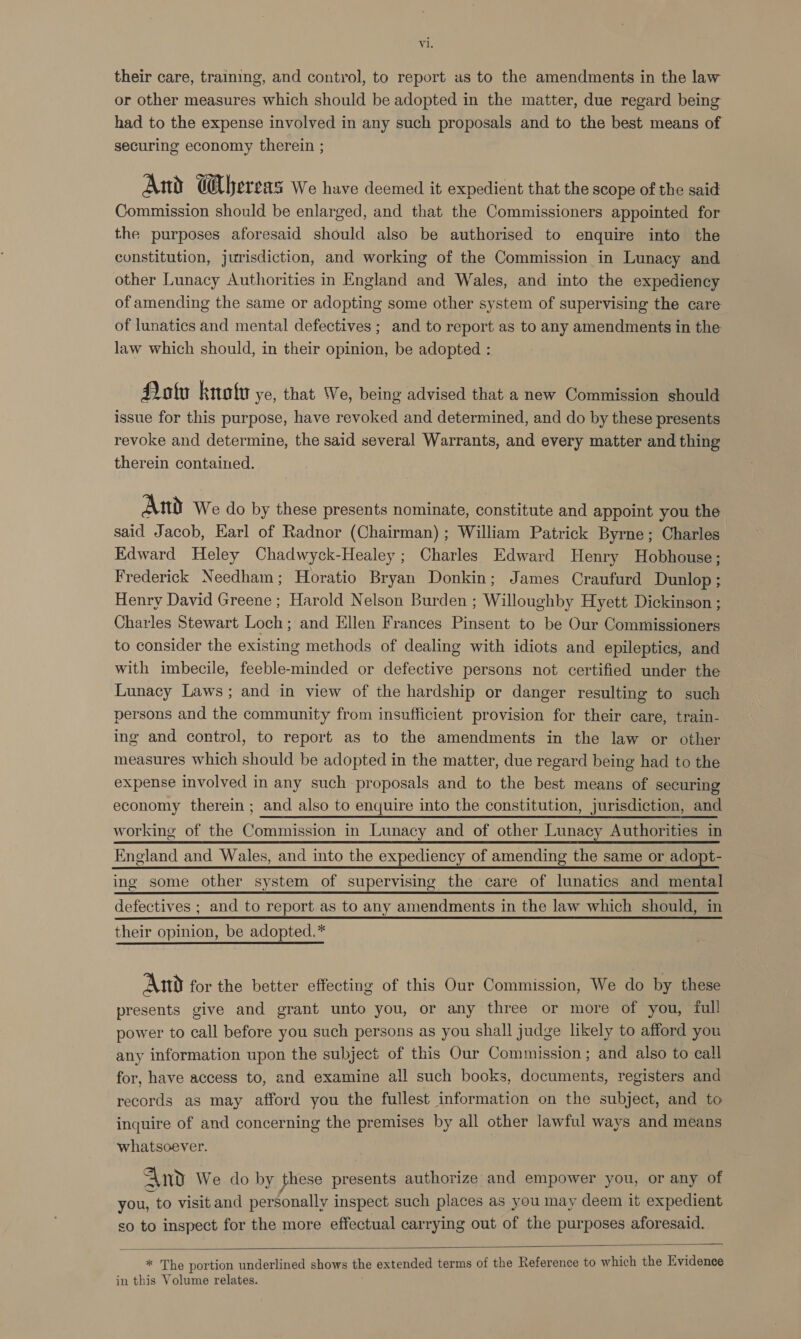 vi.

their care, training, and control, to report as to the amendments in the law or other measures which should be adopted in the matter, due regard being had to the expense involved in any such proposals and to the best means of securing economy therein ;

And Whereas We have deemed it expedient that the scope of the said Commission should be enlarged, and that the Commissioners appointed for the purposes aforesaid should also be authorised to enquire into the constitution, jurisdiction, and working of the Commission in Lunacy and other Lunacy Authorities in England and Wales, and into the expediency of amending the same or adopting some other system of supervising the care of lunatics and mental defectives ; and to report as to any amendments in the law which should, in their opinion, be adopted :

Now know ye, that We, being advised that a new Commission should issue for this purpose, have revoked and determined, and do by these presents revoke and determine, the said several Warrants, and every matter and thing therein contained.

And We do by these presents nominate, constitute and appoint you the said Jacob, Earl of Radnor (Chairman) ; William Patrick Byrne ; Charles Edward Heley Chadwyck-Healey ; Charles Edward Henry Hobhouse ; Frederick Needham ; Horatio Bryan Donkin ; James Craufurd Dunlop ; Henry David Greene ; Harold Nelson Burden ; Willoughby Hyett Dickinson ; Charles Stewart Loch ; and Ellen Frances Pinsent to be Our Commissioners to consider the existing methods of dealing with idiots and epileptics, and with imbecile, feeble-minded or defective persons not certified under the Lunacy Laws ; and in view of the hardship or danger resulting to such persons and the community from insufficient provision for their care, training and control, to report as to the amendments in the law or other measures which should be adopted in the matter, due regard being had to the expense involved in any such proposals and to the best means of securing economy therein ; and also to enquire into the constitution, jurisdiction, and working of the Commission in Lunacy and of other Lunacy Authorities in England and Wales, and into the expediency of amending the same or adopting some other system of supervising the care of lunatics and mental defectives ; and to report as to any amendments in the law which should, in their opinion, be adopted.*

And for the better effecting of this Our Commission, We do by these presents give and grant unto you, or any three or more of you, full power to call before you such persons as you shall judge likely to afford you any information upon the subject of this Our Commission ; and also to call for, have access to, and examine all such books, documents, registers and records as may afford you the fullest information on the subject, and to inquire of and concerning the premises by all other lawful ways and means whatsoever.

And We do by these presents authorize and empower you, or any of you, to visit and personally inspect such places as you may deem it expedient so to inspect for the more effectual carrying out of the purposes aforesaid.

* The portion underlined shows the extended terms of the Reference to which the Evidence in this Volume relates.